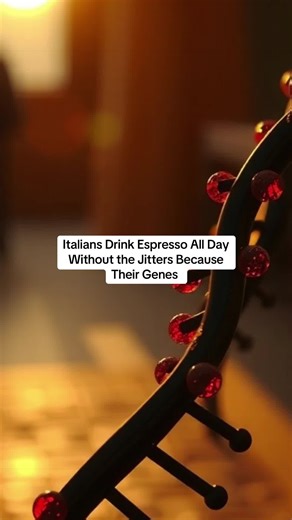 Italians Drink Espresso All Day Without the Jitters Because Their Genes